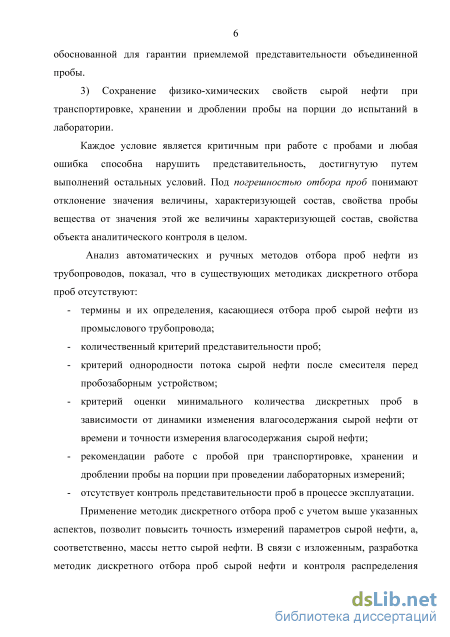 6

обоснованной для гарантии приемлемой представительности объединенной пробы.

3) Сохранение физико-химических свойств сырой нефти при транспортировке, хранении и дроблении пробы на порции до испытаний в лаборатории.

Каждое условие является критичным при работе с пробами и любая ошибка способна нарушить представительность, достигнутую путем выполнений остальных условий. Под погрешностью отбора проб понимают отклонение значения величины, характеризующей состав, свойства пробы вещества от значения этой же величины характеризующей состав, свойства объекта аналитического контроля в целом.

Анализ автоматических и ручных методов отбора проб нефти из трубопроводов, показал, что в существующих методиках дискретного отбора проб отсутствуют:

- термины и их определения, касающиеся отбора проб сырой нефти из промыслового трубопровода;
- количественный критерий представительности проб;
- критерий однородности потока сырой нефти после смесителя перед пробозаборным устройством;
- критерий оценки минимального количества дискретных проб в зависимости от динамики изменения влагосодержания сырой нефти от времени и точности измерения влагосодержания сырой нефти;
- рекомендации работе с пробой при транспортировке, хранении и дроблении пробы на порции при проведении лабораторных измерений;
- отсутствует контроль представительности проб в процессе эксплуатации.

Применение методик дискретного отбора проб с учетом выше указанных аспектов, позволит повысить точность измерений параметров сырой нефти, а, соответственно, массы нетто сырой нефти. В связи с изложенным, разработка методик дискретного отбора проб сырой нефти и контроля распределения

dsLib.net
библиотека диссертаций